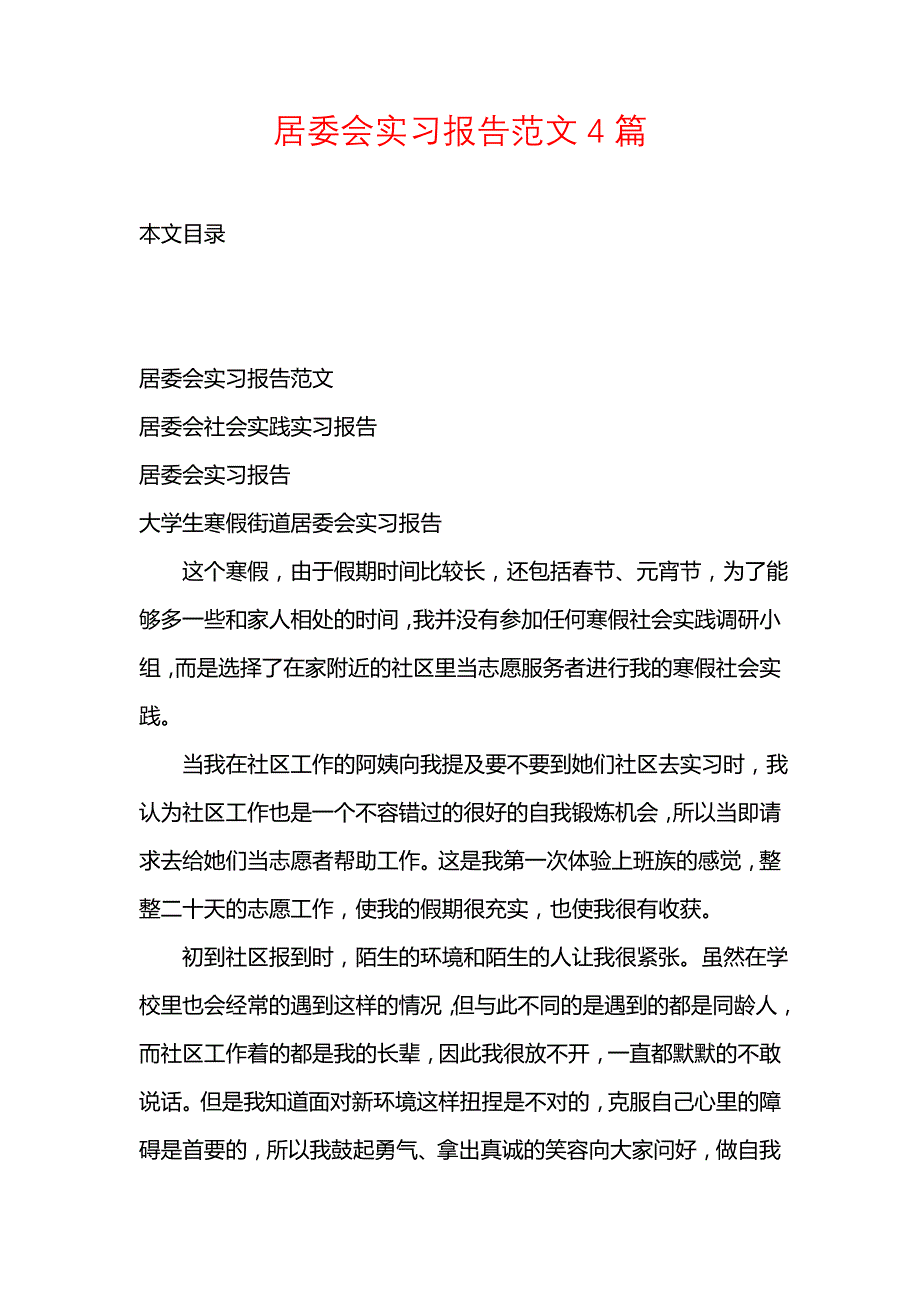 居委会实习报告范文 4 篇

本文目录

居委会实习报告范文

居委会社会实践实习报告

居委会实习报告

大学生寒假街道居委会实习报告

这个寒假，由于假期时间比较长，还包括春节、元宵节，为了能够多一些和家人相处的时间，我并没有参加任何寒假社会实践调研小组，而是选择了在家附近的社区里当志愿服务者进行我的寒假社会实践。

当我在社区工作的阿姨向我提及要不要到她们社区去实习时，我认为社区工作也是一个不容错过的很好的自我锻炼机会，所以当即请求去给她们当志愿者帮助工作。这是我第一次体验上班族的感觉，整整二十天的志愿工作，使我的假期很充实，也使我很有收获。

初到社区报到时，陌生的环境和陌生的人让我很紧张。虽然在学校里也会经常的遇到这样的情况，但与此不同的是遇到的都是同龄人，而社区工作着的都是我的长辈，因此我很放不开，一直都默默的不敢说话。但是我知道面对新环境这样扭捏是不对的，克服自己心里的障碍是首要的，所以我鼓起勇气、拿出真诚的笑容向大家问好，做自我